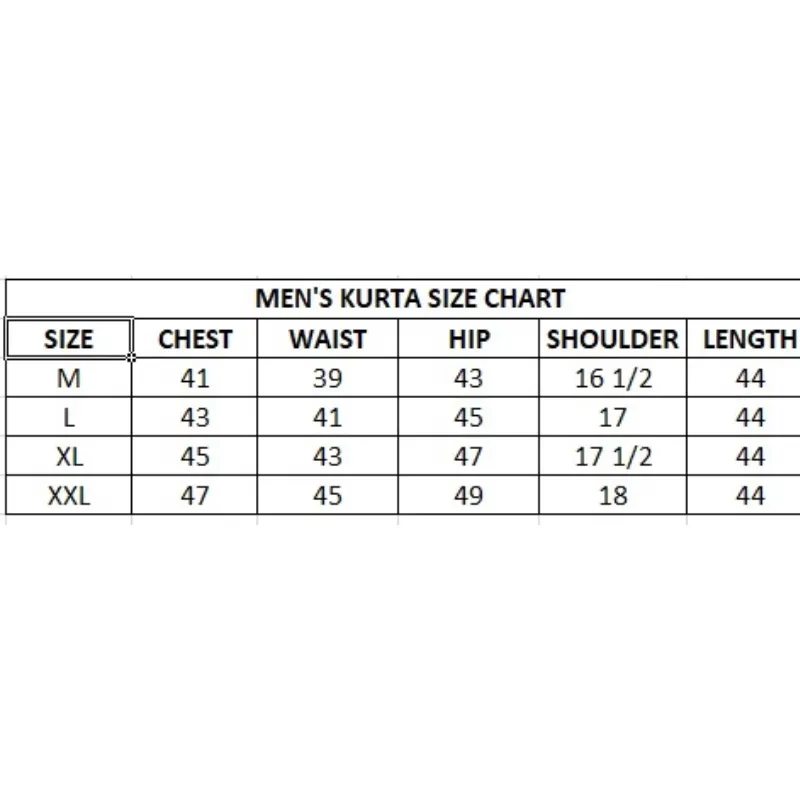 MEN'S KURTA SIZE CHART

| SIZE | CHEST | WAIST | HIP | SHOULDER | LENGTH |
|---|---|---|---|---|---|
| M | 41 | 39 | 43 | 16 1/2 | 44 |
| L | 43 | 41 | 45 | 17 | 44 |
| XL | 45 | 43 | 47 | 17 1/2 | 44 |
| XXL | 47 | 45 | 49 | 18 | 44 |